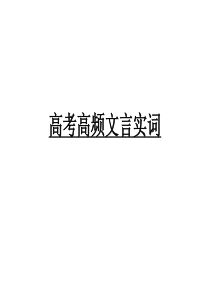 高考高频文言实词